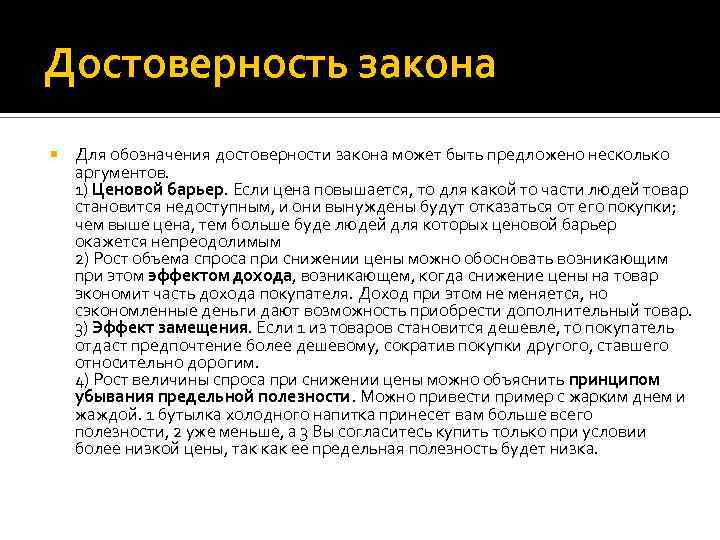 Достоверность закона

Для обозначения достоверности закона может быть предложено несколько аргументов.
1) Ценовой барьер. Если цена повышается, то для какой то части людей товар становится недоступным, и они вынуждены будут отказаться от его покупки; чем выше цена, тем больше буде людей для которых ценовой барьер окажется непреодолимым
2) Рост объема спроса при снижении цены можно обосновать возникающим при этом эффектом дохода, возникающем, когда снижение цены на товар экономит часть дохода покупателя. Доход при этом не меняется, но сэкономленные деньги дают возможность приобрести дополнительный товар.
3) Эффект замещения. Если 1 из товаров становится дешевле, то покупатель отдаст предпочтение более дешевому, сократив покупки другого, ставшего относительно дорогим.
4) Рост величины спроса при снижении цены можно объяснить принципом убывания предельной полезности. Можно привести пример с жарким днем и жаждой. 1 бутылка холодного напитка принесет вам больше всего полезности, 2 уже меньше, а 3 Вы согласитесь купить только при условии более низкой цены, так как ее предельная полезность будет низка.